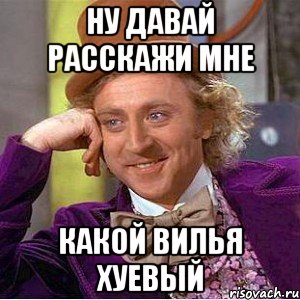 НУ ДАВАЙ РАССКАЖИ МНЕ

КАКОЙ ВИЛЬЯ ХУЕВЫЙ

risovach.ru